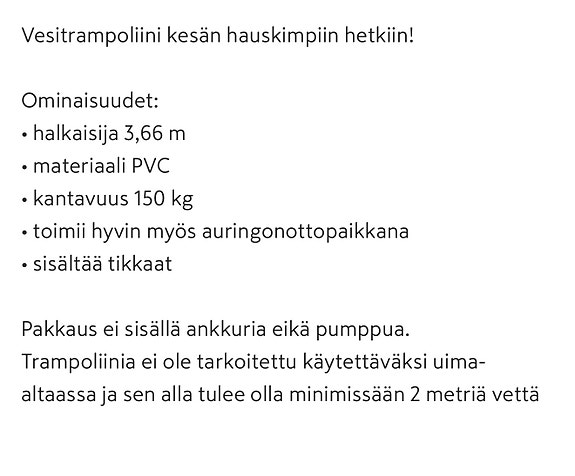 Vesitrampoliini kesän hauskimpiin hetkiin!

Ominaisuudet:
• halkaisija 3,66 m
• materiaali PVC
• kantavuus 150 kg
• toimii hyvin myös auringonottopaikkana
• sisältää tikkaat

Pakkaus ei sisällä ankkuria eikä pumppua.
Trampoliinia ei ole tarkoitettu käytettäväksi uima-altaassa ja sen alla tulee olla minimissään 2 metriä vettä